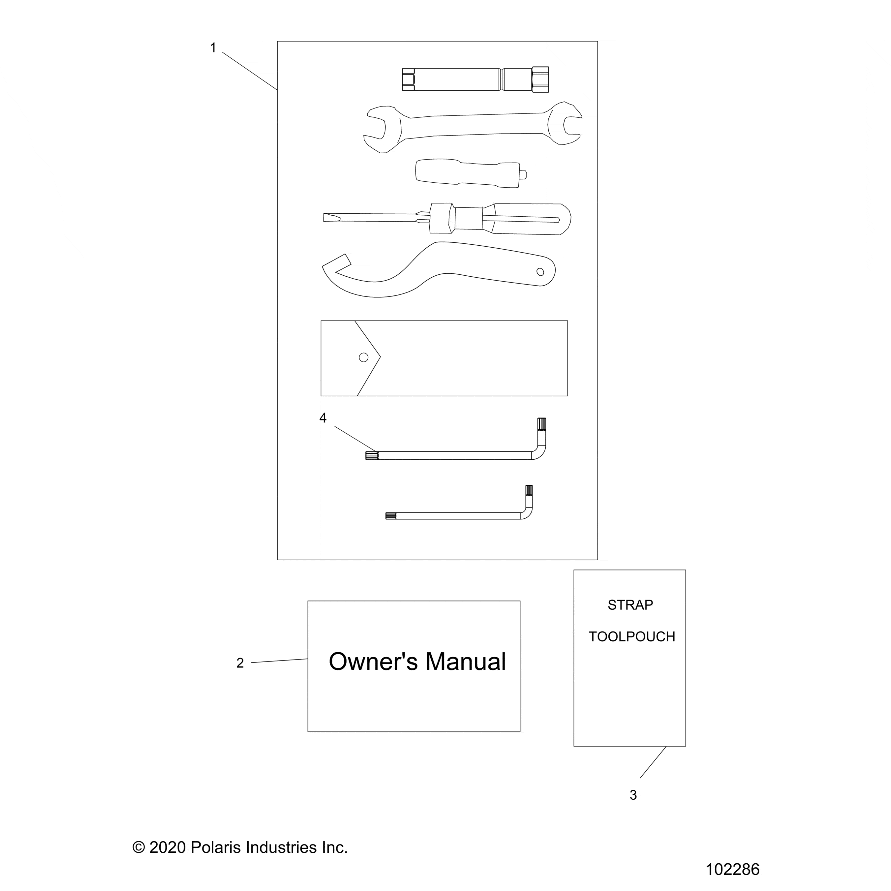 1

4

2

Owner's Manual

STRAP

TOOLPOUCH

3

© 2020 Polaris Industries Inc.

102286